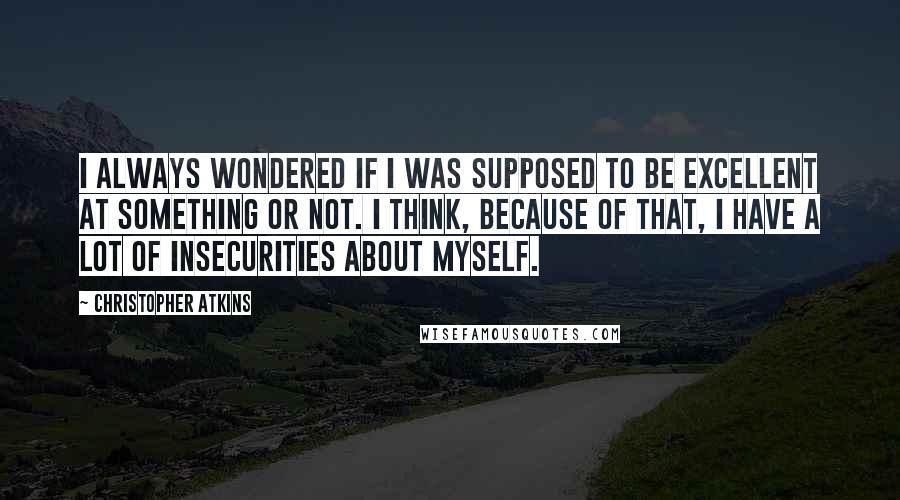 I ALWAYS WONDERED IF I WAS SUPPOSED TO BE EXCELLENT AT SOMETHING OR NOT. I THINK, BECAUSE OF THAT, I HAVE A LOT OF INSECURITIES ABOUT MYSELF.

~ CHRISTOPHER ATKINS

WISEFAMOUSQUOTES.COM